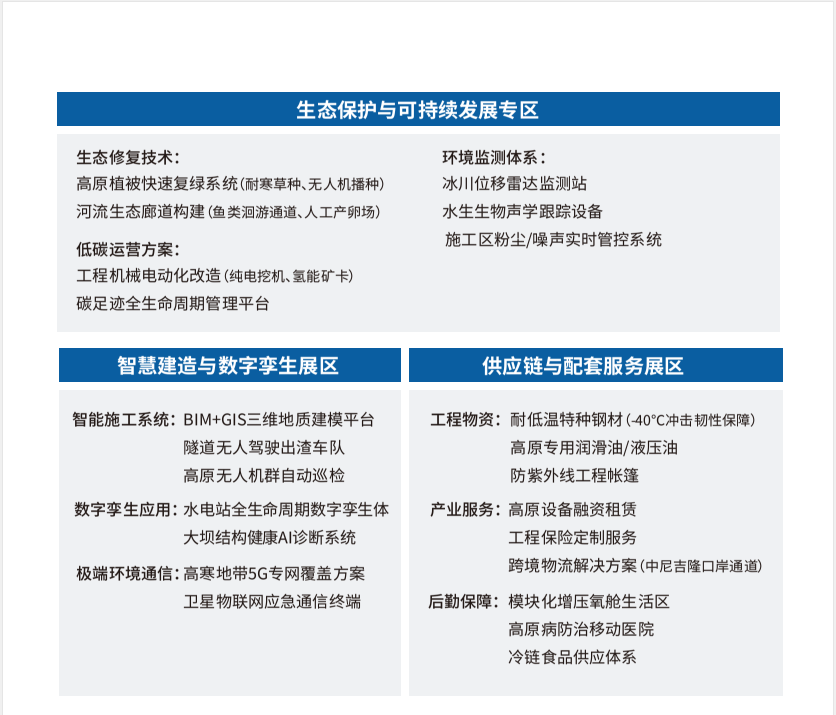 生态保护与可持续发展专区

生态修复技术：
高原植被快速复绿系统（耐寒草种、无人机播种）
河流生态廊道构建（鱼类洄游通道、人工产卵场）

低碳运营方案：
工程机械电动化改造（纯电挖机、氢能矿卡）
碳足迹全生命周期管理平台

环境监测体系：
冰川位移雷达监测站
水生生物声学跟踪设备
施工区粉尘/噪声实时管控系统

智慧建造与数字孪生展区

智能施工系统：BIM+GIS三维地质建模平台
隧道无人驾驶出渣车队
高原无人机群自动巡检

数字孪生应用：水电站全生命周期数字孪生体
大坝结构健康AI诊断系统

极端环境通信：高寒地带5G专网覆盖方案
卫星物联网应急通信终端

供应链与配套服务展区

工程物资：耐低温特种钢材（-40°C冲击韧性保障）
高原专用润滑油/液压油
防紫外线工程帐篷

产业服务：高原设备融资租赁
工程保险定制服务
跨境物流解决方案（中尼吉隆口岸通道）

后勤保障：模块化增压氧舱生活区
高原病防治移动医院
冷链食品供应体系